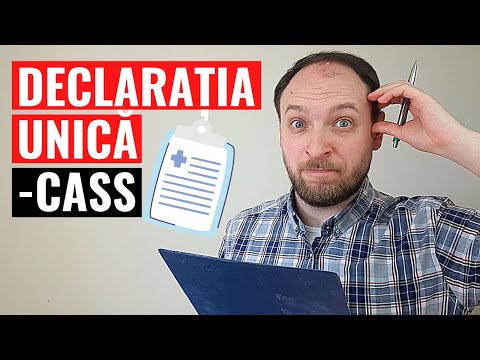 DECLARATIA
UNICĂ
-CASS